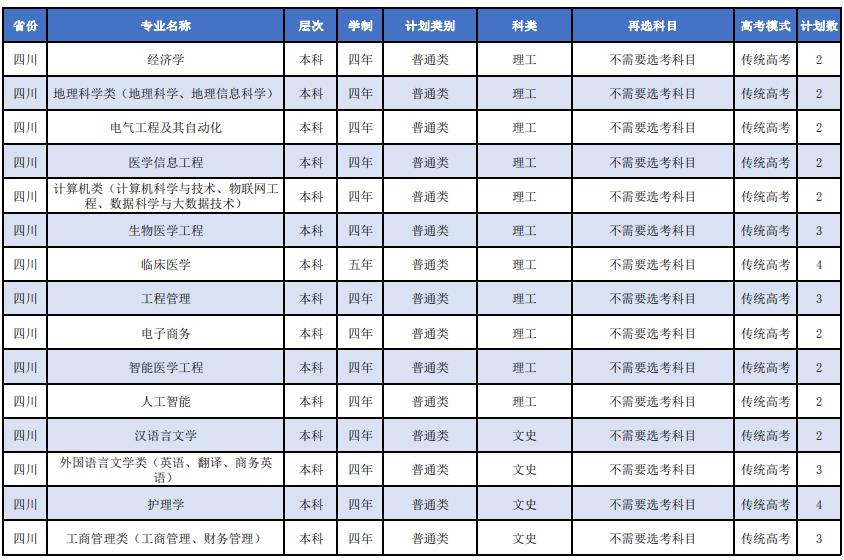 | 省份 | 专业名称 | 层次 | 学制 | 计划类别 | 科类 | 再选科目 | 高考模式 | 计划数 |
|---|---|---|---|---|---|---|---|---|
| 四川 | 经济学 | 本科 | 四年 | 普通类 | 理工 | 不需要选考科目 | 传统高考 | 2 |
| 四川 | 地理科学类（地理科学、地理信息科学） | 本科 | 四年 | 普通类 | 理工 | 不需要选考科目 | 传统高考 | 2 |
| 四川 | 电气工程及其自动化 | 本科 | 四年 | 普通类 | 理工 | 不需要选考科目 | 传统高考 | 2 |
| 四川 | 医学信息工程 | 本科 | 四年 | 普通类 | 理工 | 不需要选考科目 | 传统高考 | 2 |
| 四川 | 计算机类（计算机科学与技术、物联网工程、数据科学与大数据技术） | 本科 | 四年 | 普通类 | 理工 | 不需要选考科目 | 传统高考 | 2 |
| 四川 | 生物医学工程 | 本科 | 四年 | 普通类 | 理工 | 不需要选考科目 | 传统高考 | 3 |
| 四川 | 临床医学 | 本科 | 五年 | 普通类 | 理工 | 不需要选考科目 | 传统高考 | 4 |
| 四川 | 工程管理 | 本科 | 四年 | 普通类 | 理工 | 不需要选考科目 | 传统高考 | 3 |
| 四川 | 电子商务 | 本科 | 四年 | 普通类 | 理工 | 不需要选考科目 | 传统高考 | 2 |
| 四川 | 智能医学工程 | 本科 | 四年 | 普通类 | 理工 | 不需要选考科目 | 传统高考 | 2 |
| 四川 | 人工智能 | 本科 | 四年 | 普通类 | 理工 | 不需要选考科目 | 传统高考 | 2 |
| 四川 | 汉语言文学 | 本科 | 四年 | 普通类 | 文史 | 不需要选考科目 | 传统高考 | 2 |
| 四川 | 外国语言文学类（英语、翻译、商务英语） | 本科 | 四年 | 普通类 | 文史 | 不需要选考科目 | 传统高考 | 3 |
| 四川 | 护理学 | 本科 | 四年 | 普通类 | 文史 | 不需要选考科目 | 传统高考 | 4 |
| 四川 | 工商管理类（工商管理、财务管理） | 本科 | 四年 | 普通类 | 文史 | 不需要选考科目 | 传统高考 | 3 |